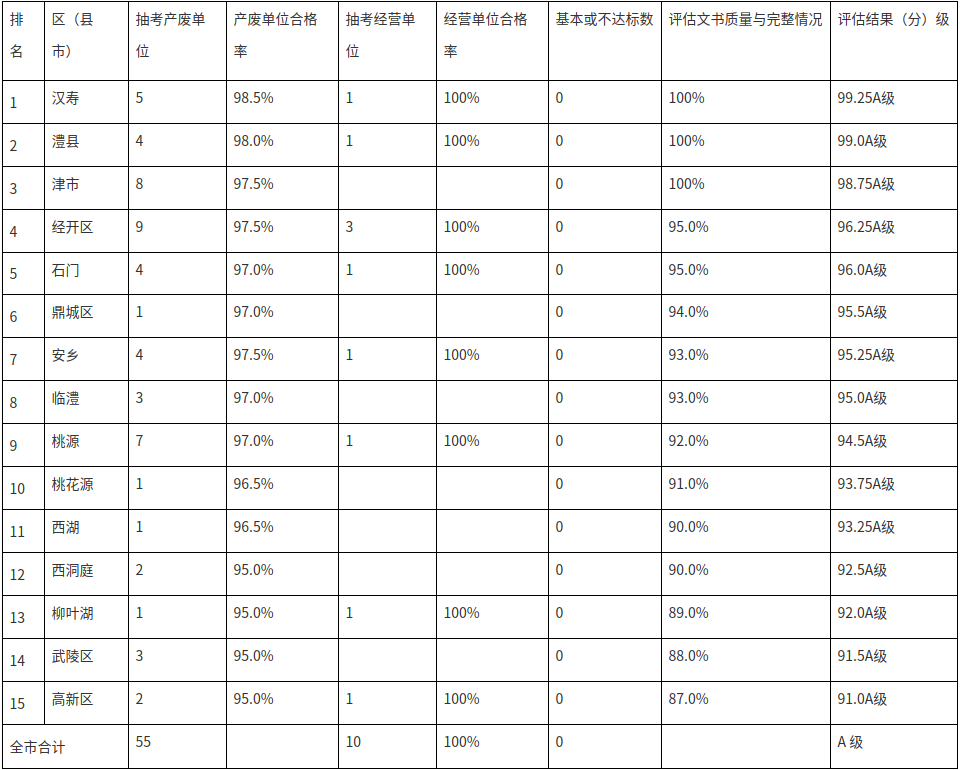 | 排名 | 区（县市） | 抽考产废单位 | 产废单位合格率 | 抽考经营单位 | 经营单位合格率 | 基本或不达标数 | 评估文书质量与完整情况 | 评估结果（分）级 |
|---|---|---|---|---|---|---|---|---|
| 1 | 汉寿 | 5 | 98.5% | 1 | 100% | 0 | 100% | 99.25A级 |
| 2 | 澧县 | 4 | 98.0% | 1 | 100% | 0 | 100% | 99.0A级 |
| 3 | 津市 | 8 | 97.5% | | | 0 | 100% | 98.75A级 |
| 4 | 经开区 | 9 | 97.5% | 3 | 100% | 0 | 95.0% | 96.25A级 |
| 5 | 石门 | 4 | 97.0% | 1 | 100% | 0 | 95.0% | 96.0A级 |
| 6 | 鼎城区 | 1 | 97.0% | | | 0 | 94.0% | 95.5A级 |
| 7 | 安乡 | 4 | 97.5% | 1 | 100% | 0 | 93.0% | 95.25A级 |
| 8 | 临澧 | 3 | 97.0% | | | 0 | 93.0% | 95.0A级 |
| 9 | 桃源 | 7 | 97.0% | 1 | 100% | 0 | 92.0% | 94.5A级 |
| 10 | 桃花源 | 1 | 96.5% | | | 0 | 91.0% | 93.75A级 |
| 11 | 西湖 | 1 | 96.5% | | | 0 | 90.0% | 93.25A级 |
| 12 | 西洞庭 | 2 | 95.0% | | | 0 | 90.0% | 92.5A级 |
| 13 | 柳叶湖 | 1 | 95.0% | 1 | 100% | 0 | 89.0% | 92.0A级 |
| 14 | 武陵区 | 3 | 95.0% | | | 0 | 88.0% | 91.5A级 |
| 15 | 高新区 | 2 | 95.0% | 1 | 100% | 0 | 87.0% | 91.0A级 |
| 全市合计 | | 55 | | 10 | 100% | 0 | | A 级 |